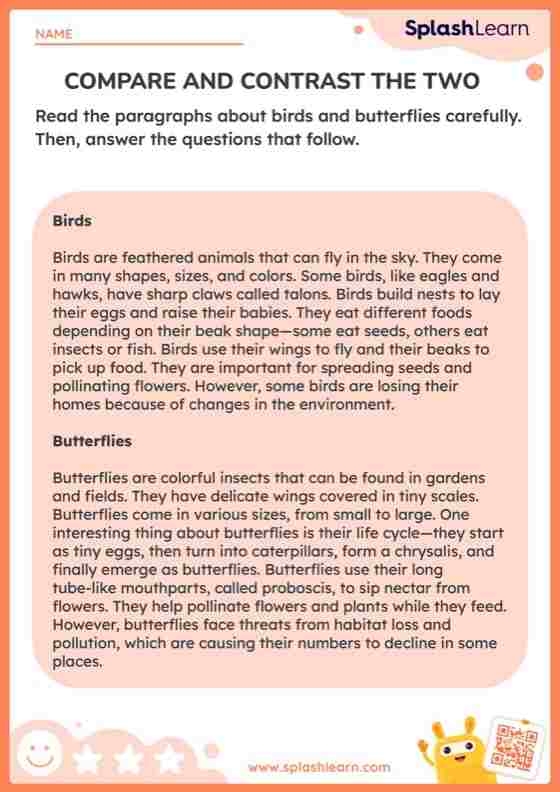 NAME

SplashLearn

COMPARE AND CONTRAST THE TWO

Read the paragraphs about birds and butterflies carefully. Then, answer the questions that follow.

Birds

Birds are feathered animals that can fly in the sky. They come in many shapes, sizes, and colors. Some birds, like eagles and hawks, have sharp claws called talons. Birds build nests to lay their eggs and raise their babies. They eat different foods depending on their beak shape—some eat seeds, others eat insects or fish. Birds use their wings to fly and their beaks to pick up food. They are important for spreading seeds and pollinating flowers. However, some birds are losing their homes because of changes in the environment.

Butterflies

Butterflies are colorful insects that can be found in gardens and fields. They have delicate wings covered in tiny scales. Butterflies come in various sizes, from small to large. One interesting thing about butterflies is their life cycle—they start as tiny eggs, then turn into caterpillars, form a chrysalis, and finally emerge as butterflies. Butterflies use their long tube-like mouthparts, called proboscis, to sip nectar from flowers. They help pollinate flowers and plants while they feed. However, butterflies face threats from habitat loss and pollution, which are causing their numbers to decline in some places.

www.splashlearn.com